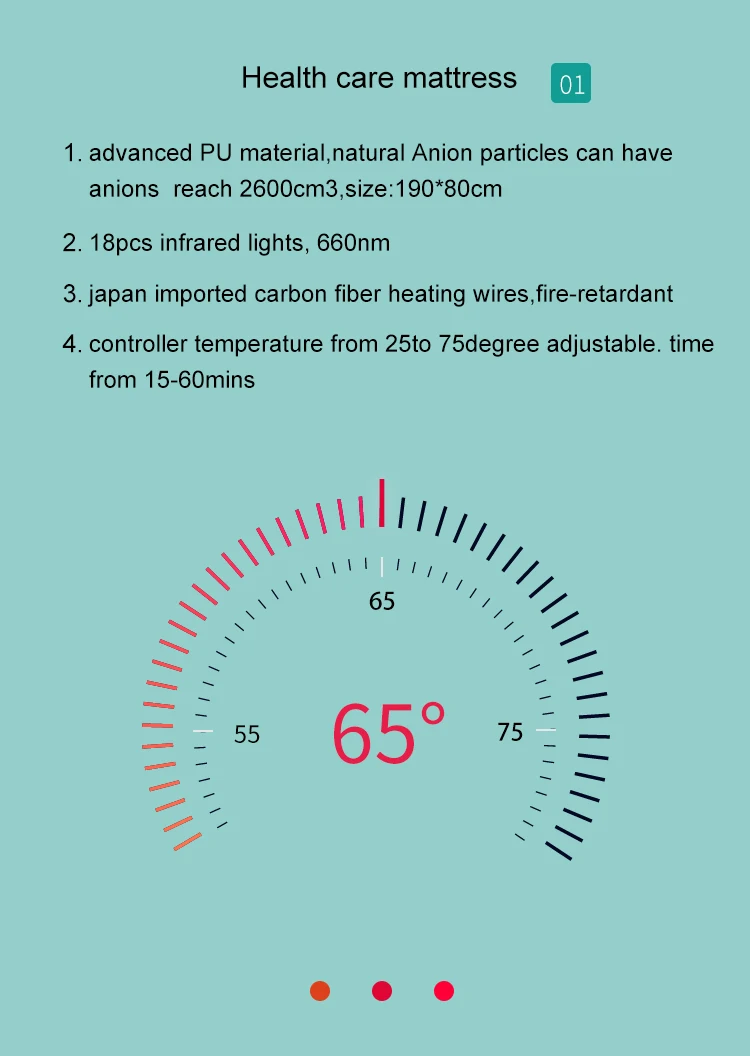 Health care mattress 01

1. advanced PU material,natural Anion particles can have anions reach 2600cm3,size:190*80cm

2. 18pcs infrared lights, 660nm

3. japan imported carbon fiber heating wires,fire-retardant

4. controller temperature from 25to 75degree adjustable. time from 15-60mins

65

55

65°

75